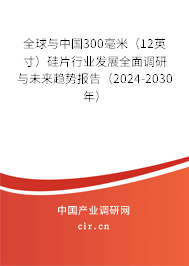 全球与中国300毫米（12英寸）硅片行业发展全面调研与未来趋势报告（2024-2030年）

中国产业调研网

cir.cn